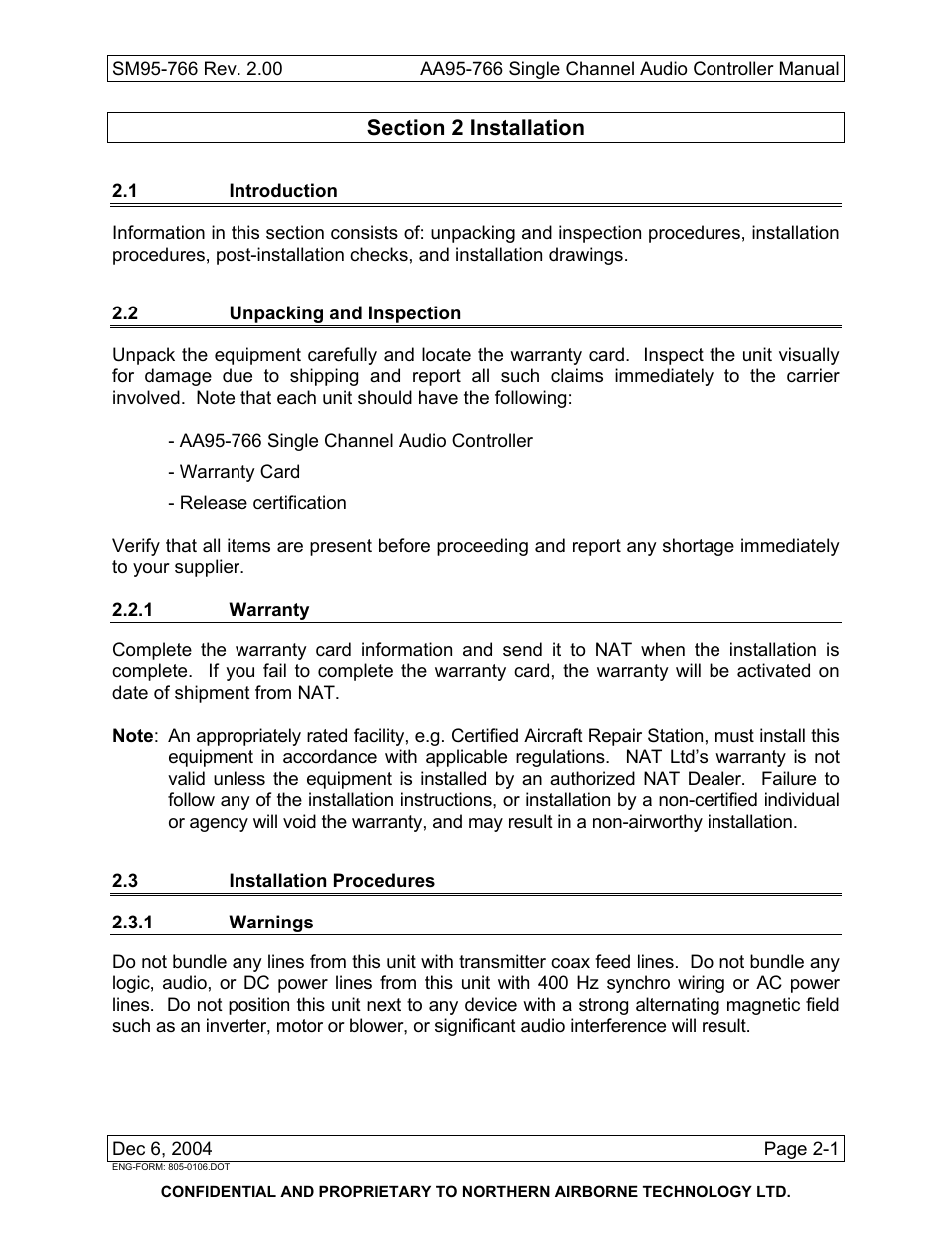 SM95-766 Rev. 2.00 AA95-766 Single Channel Audio Controller Manual

Section 2 Installation

2.1 Introduction

Information in this section consists of: unpacking and inspection procedures, installation procedures, post-installation checks, and installation drawings.

2.2 Unpacking and Inspection

Unpack the equipment carefully and locate the warranty card. Inspect the unit visually for damage due to shipping and report all such claims immediately to the carrier involved. Note that each unit should have the following:

- AA95-766 Single Channel Audio Controller

- Warranty Card

- Release certification

Verify that all items are present before proceeding and report any shortage immediately to your supplier.

2.2.1 Warranty

Complete the warranty card information and send it to NAT when the installation is complete. If you fail to complete the warranty card, the warranty will be activated on date of shipment from NAT.

Note: An appropriately rated facility, e.g. Certified Aircraft Repair Station, must install this equipment in accordance with applicable regulations. NAT Ltd's warranty is not valid unless the equipment is installed by an authorized NAT Dealer. Failure to follow any of the installation instructions, or installation by a non-certified individual or agency will void the warranty, and may result in a non-airworthy installation.

2.3 Installation Procedures

2.3.1 Warnings

Do not bundle any lines from this unit with transmitter coax feed lines. Do not bundle any logic, audio, or DC power lines from this unit with 400 Hz synchro wiring or AC power lines. Do not position this unit next to any device with a strong alternating magnetic field such as an inverter, motor or blower, or significant audio interference will result.

Dec 6, 2004 Page 2-1

ENG-FORM: 805-0106.DOT

CONFIDENTIAL AND PROPRIETARY TO NORTHERN AIRBORNE TECHNOLOGY LTD.